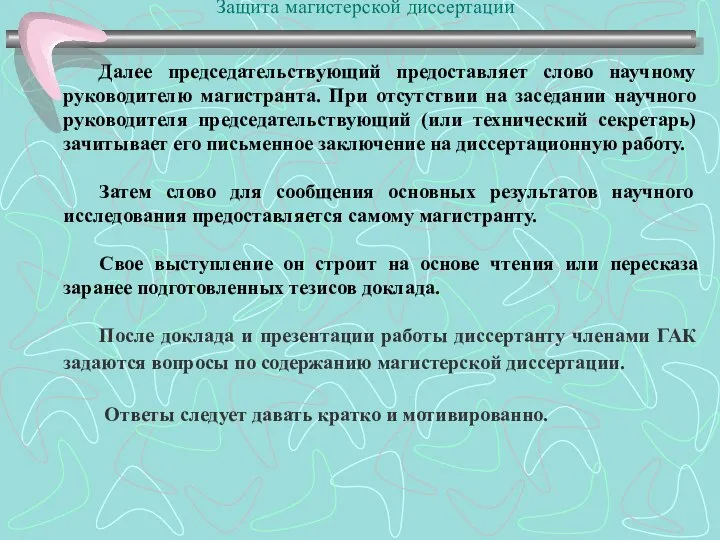 Защита магистерской диссертации

Далее председательствующий предоставляет слово научному руководителю магистранта. При отсутствии на заседании научного руководителя председательствующий (или технический секретарь) зачитывает его письменное заключение на диссертационную работу.

Затем слово для сообщения основных результатов научного исследования предоставляется самому магистранту.

Свое выступление он строит на основе чтения или пересказа заранее подготовленных тезисов доклада.

После доклада и презентации работы диссертанту членами ГАК задаются вопросы по содержанию магистерской диссертации.

Ответы следует давать кратко и мотивированно.